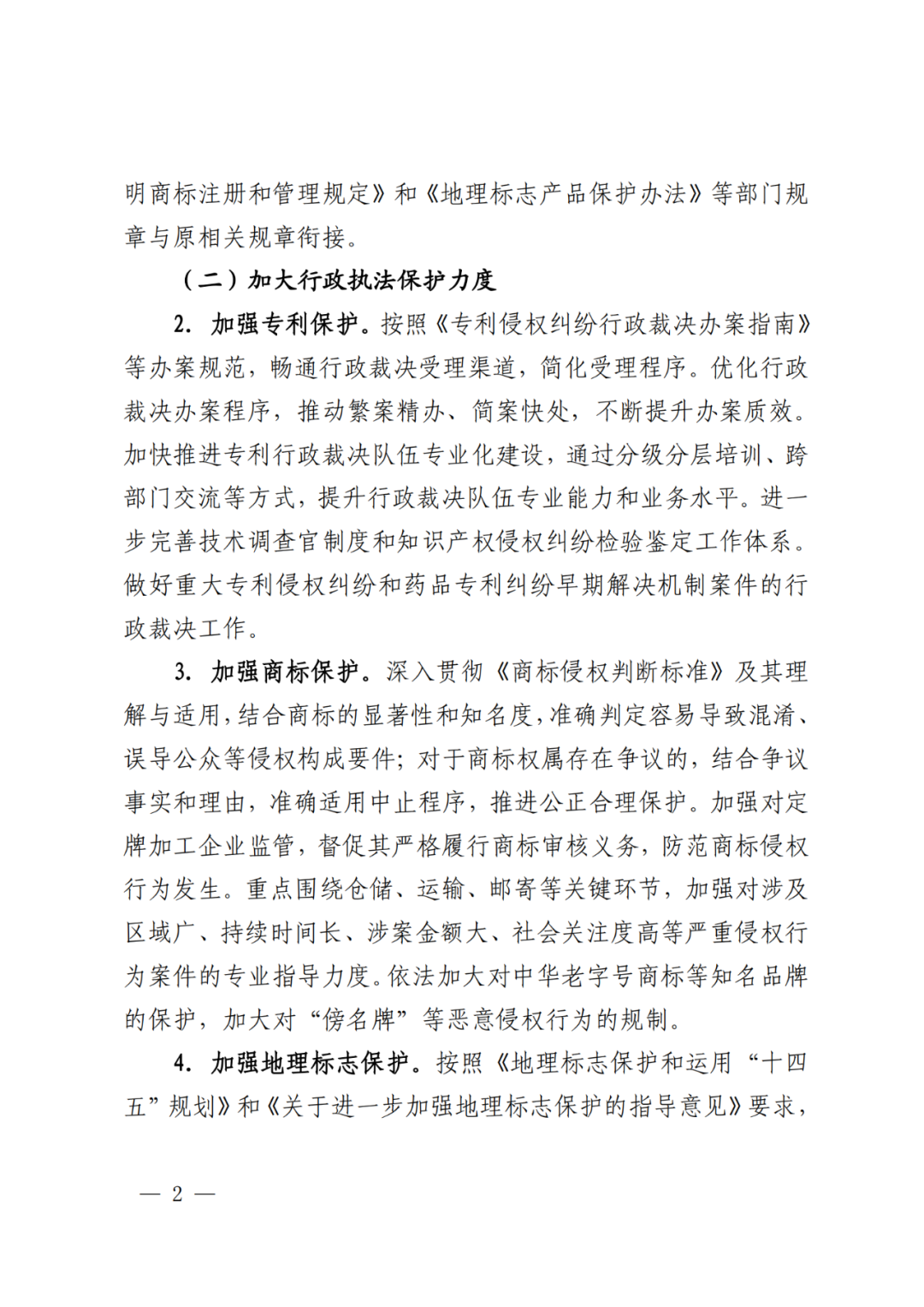 明商标注册和管理规定》和《地理标志产品保护办法》等部门规章与原相关规章衔接。

（二）加大行政执法保护力度

2. 加强专利保护。按照《专利侵权纠纷行政裁决办案指南》等办案规范，畅通行政裁决受理渠道，简化受理程序。优化行政裁决办案程序，推动繁案精办、简案快处，不断提升办案质效。加快推进专利行政裁决队伍专业化建设，通过分级分层培训、跨部门交流等方式，提升行政裁决队伍专业能力和业务水平。进一步完善技术调查官制度和知识产权侵权纠纷检验鉴定工作体系。做好重大专利侵权纠纷和药品专利纠纷早期解决机制案件的行政裁决工作。

3. 加强商标保护。深入贯彻《商标侵权判断标准》及其理解与适用，结合商标的显著性和知名度，准确判定容易导致混淆、误导公众等侵权构成要件；对于商标权属存在争议的，结合争议事实和理由，准确适用中止程序，推进公正合理保护。加强对定牌加工企业监管，督促其严格履行商标审核义务，防范商标侵权行为发生。重点围绕仓储、运输、邮寄等关键环节，加强对涉及区域广、持续时间长、涉案金额大、社会关注度高等严重侵权行为案件的专业指导力度。依法加大对中华老字号商标等知名品牌的保护，加大对“傍名牌”等恶意侵权行为的规制。

4. 加强地理标志保护。按照《地理标志保护和运用“十四五”规划》和《关于进一步加强地理标志保护的指导意见》要求，

— 2 —